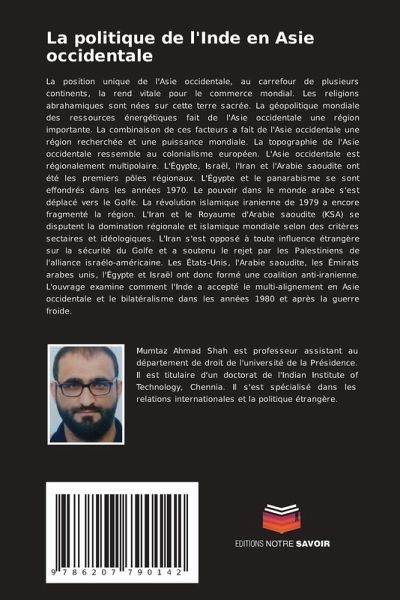 La politique de l'Inde en Asie occidentale

La position unique de l'Asie occidentale, au carrefour de plusieurs continents, la rend vitale pour le commerce mondial. Les religions abrahamiques sont nées sur cette terre sacrée. La géopolitique mondiale des ressources énergétiques fait de l'Asie occidentale une région importante. La combinaison de ces facteurs a fait de l'Asie occidentale une région recherchée et une puissance mondiale. La topographie de l'Asie occidentale ressemble au colonialisme européen. L'Asie occidentale est régionalement multipolaire. L'Égypte, Israël, l'Iran et l'Arabie saoudite ont été les premiers pôles régionaux. L'Égypte et le panarabisme se sont effondrés dans les années 1970. Le pouvoir dans le monde arabe s'est déplacé vers le Golfe. La révolution islamique iranienne de 1979 a encore fragmenté la région. L'Iran et le Royaume d'Arabie saoudite (KSA) se disputent la domination régionale et islamique mondiale selon des critères sectaires et idéologiques. L'Iran s'est opposé à toute influence étrangère sur la sécurité du Golfe et a soutenu le rejet par les Palestiniens de l'alliance israélo-américaine. Les États-Unis, l'Arabie saoudite, les Émirats arabes unis, l'Égypte et Israël ont donc formé une coalition anti-iranienne. L'ouvrage examine comment l'Inde a accepté le multi-alignement en Asie occidentale et le bilatéralisme dans les années 1980 et après la guerre froide.

Mumtaz Ahmad Shah est professeur assistant au département de droit de l'université de la Présidence. Il est titulaire d'un doctorat de l'Indian Institute of Technology, Chennia. Il s'est spécialisé dans les relations internationales et la politique étrangère.

9 786207 790142

EDITIONS NOTRE SAVOIR